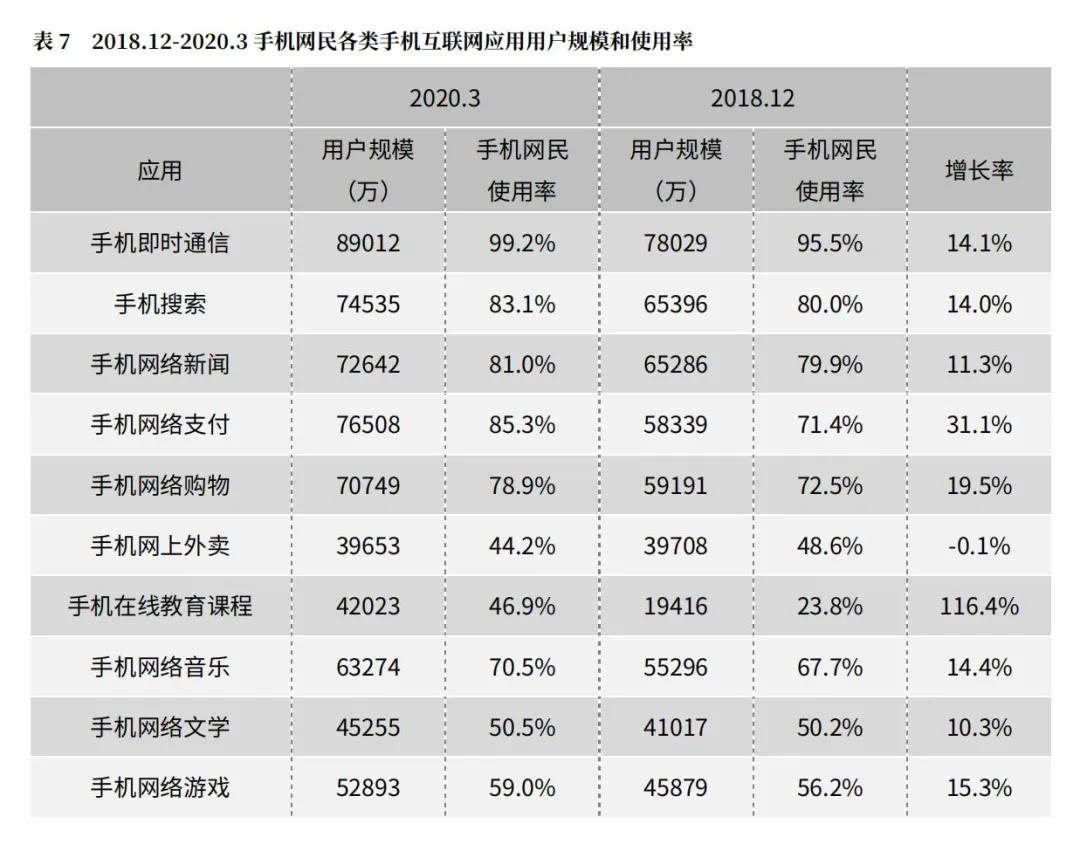 表 7　2018.12-2020.3 手机网民各类手机互联网应用用户规模和使用率

| | 2020.3 | | 2018.12 | | |
|---|---|---|---|---|---|
| 应用 | 用户规模（万） | 手机网民使用率 | 用户规模（万） | 手机网民使用率 | 增长率 |
| 手机即时通信 | 89012 | 99.2% | 78029 | 95.5% | 14.1% |
| 手机搜索 | 74535 | 83.1% | 65396 | 80.0% | 14.0% |
| 手机网络新闻 | 72642 | 81.0% | 65286 | 79.9% | 11.3% |
| 手机网络支付 | 76508 | 85.3% | 58339 | 71.4% | 31.1% |
| 手机网络购物 | 70749 | 78.9% | 59191 | 72.5% | 19.5% |
| 手机网上外卖 | 39653 | 44.2% | 39708 | 48.6% | -0.1% |
| 手机在线教育课程 | 42023 | 46.9% | 19416 | 23.8% | 116.4% |
| 手机网络音乐 | 63274 | 70.5% | 55296 | 67.7% | 14.4% |
| 手机网络文学 | 45255 | 50.5% | 41017 | 50.2% | 10.3% |
| 手机网络游戏 | 52893 | 59.0% | 45879 | 56.2% | 15.3% |